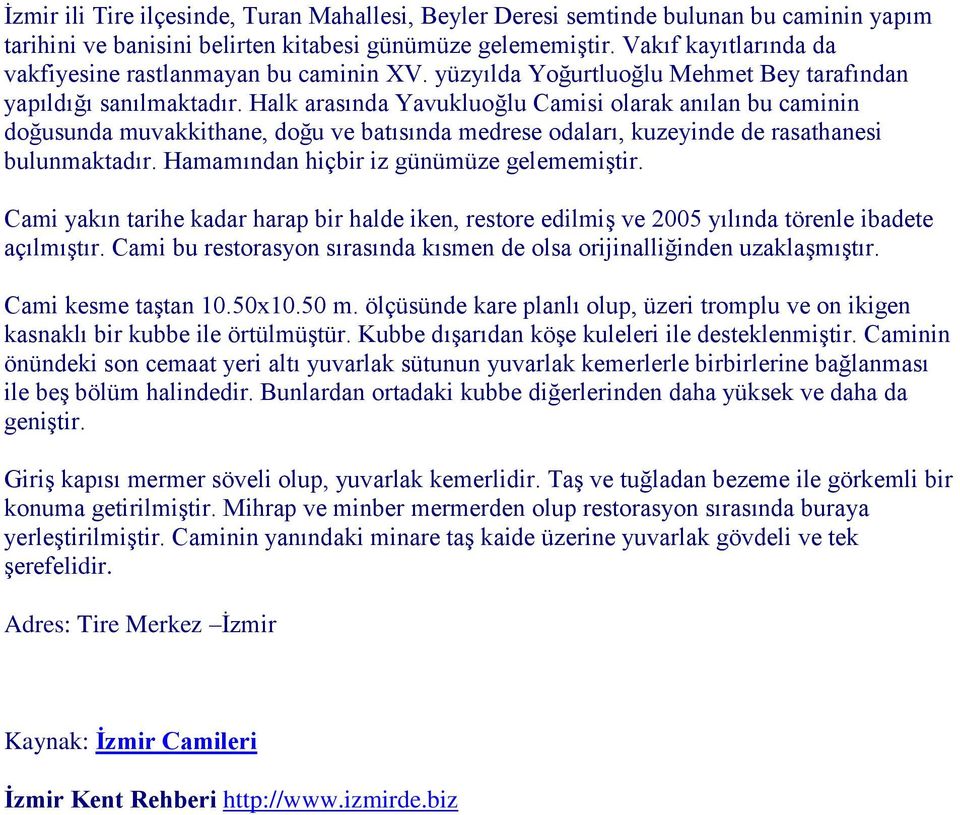 İzmir ili Tire ilçesinde, Turan Mahallesi, Beyler Deresi semtinde bulunan bu caminin yapım tarihini ve banisini belirten kitabesi günümüze gelememiştir. Vakıf kayıtlarında da vakfiyesine rastlanmayan bu caminin XV. yüzyılda Yoğurtluoğlu Mehmet Bey tarafından yapıldığı sanılmaktadır. Halk arasında Yavukluoğlu Camisi olarak anılan bu caminin doğusunda muvakkithane, doğu ve batısında medrese odaları, kuzeyinde de rasathanesi bulunmaktadır. Hamamından hiçbir iz günümüze gelememiştir.

Cami yakın tarihe kadar harap bir halde iken, restore edilmiş ve 2005 yılında törenle ibadete açılmıştır. Cami bu restorasyon sırasında kısmen de olsa orijinalliğinden uzaklaşmıştır.

Cami kesme taştan 10.50x10.50 m. ölçüsünde kare planlı olup, üzeri tromplu ve on ikigen kasnaklı bir kubbe ile örtülmüştür. Kubbe dışarıdan köşe kuleleri ile desteklenmiştir. Caminin önündeki son cemaat yeri altı yuvarlak sütunun yuvarlak kemerlerle birbirlerine bağlanması ile beş bölüm halindedir. Bunlardan ortadaki kubbe diğerlerinden daha yüksek ve daha da geniştir.

Giriş kapısı mermer söveli olup, yuvarlak kemerlidir. Taş ve tuğladan bezeme ile görkemli bir konuma getirilmiştir. Mihrap ve minber mermerden olup restorasyon sırasında buraya yerleştirilmiştir. Caminin yanındaki minare taş kaide üzerine yuvarlak gövdeli ve tek şerefelidir.

Adres: Tire Merkez –İzmir

Kaynak: İzmir Camileri

İzmir Kent Rehberi http://www.izmirde.biz